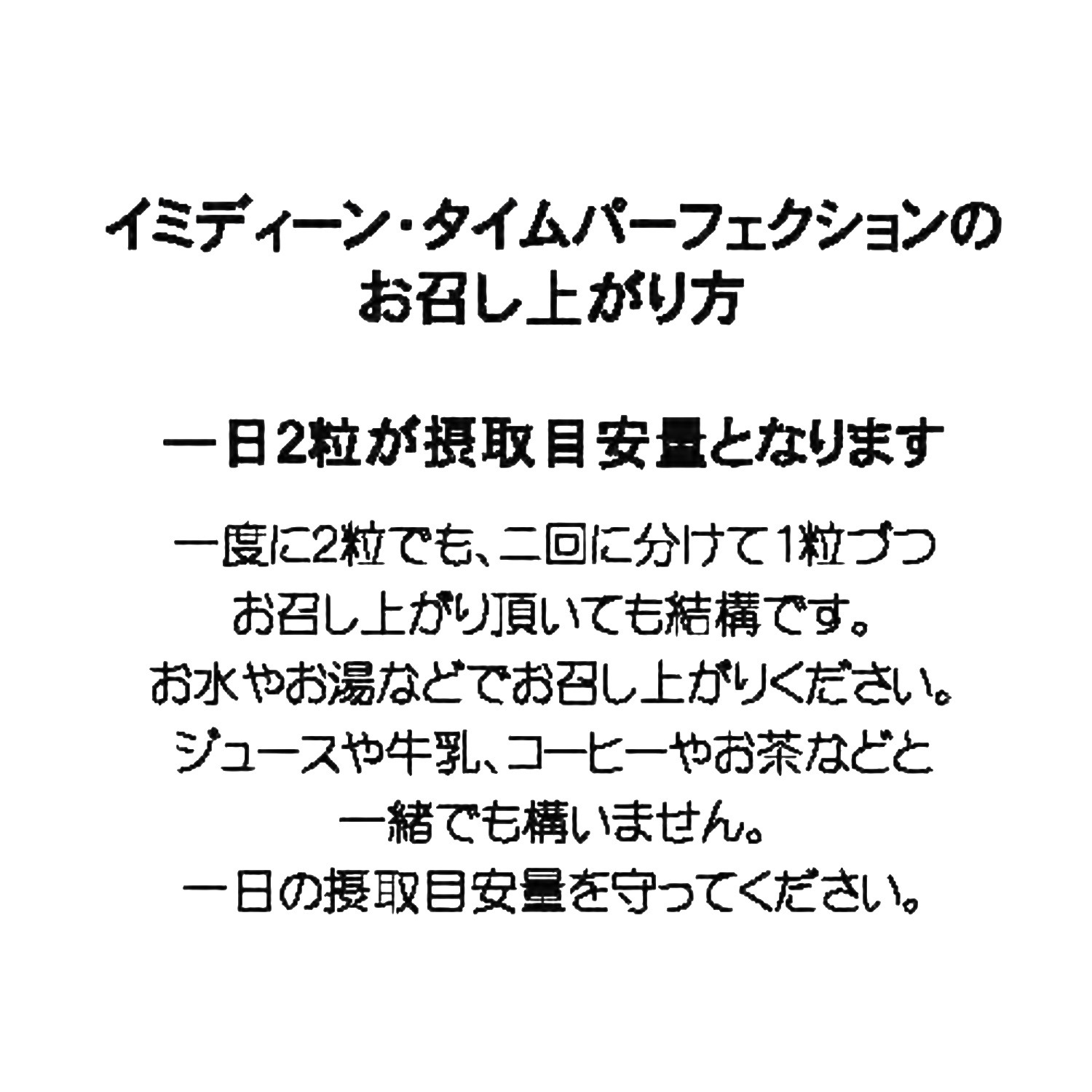 イミディーン・タイムパーフェクションの
お召し上がり方

一日2粒が摂取目安量となります

一度に2粒でも、二回に分けて1粒づつお召し上がり頂いても結構です。
お水やお湯などでお召し上がりください。
ジュースや牛乳、コーヒーやお茶などと一緒でも構いません。
一日の摂取目安量を守ってください。